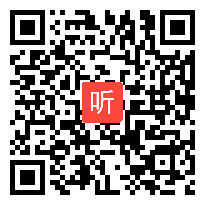 听